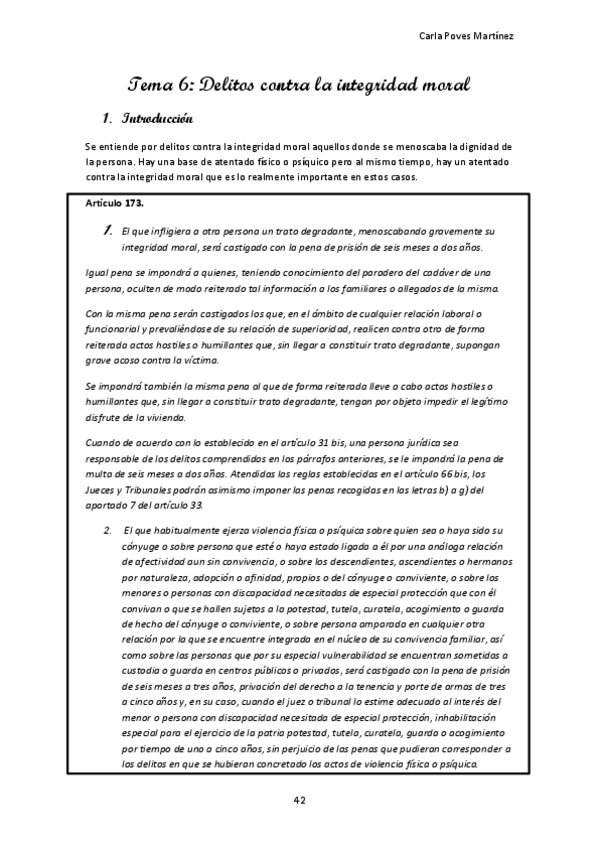 Carla Poves Martínez

Tema 6: Delitos contra la integridad moral

1. Introducción

Se entiende por delitos contra la integridad moral aquellos donde se menoscaba la dignidad de la persona. Hay una base de atentado físico o psíquico pero al mismo tiempo, hay un atentado contra la integridad moral que es lo realmente importante en estos casos.

Artículo 173.

1. El que infligiera a otra persona un trato degradante, menoscabando gravemente su integridad moral, será castigado con la pena de prisión de seis meses a dos años.

Igual pena se impondrá a quienes, teniendo conocimiento del paradero del cadáver de una persona, oculten de modo reiterado tal información a los familiares o allegados de la misma.

Con la misma pena serán castigados los que, en el ámbito de cualquier relación laboral o funcionarial y prevaliéndose de su relación de superioridad, realicen contra otro de forma reiterada actos hostiles o humillantes que, sin llegar a constituir trato degradante, supongan grave acoso contra la víctima.

Se impondrá también la misma pena al que de forma reiterada lleve a cabo actos hostiles o humillantes que, sin llegar a constituir trato degradante, tengan por objeto impedir el legítimo disfrute de la vivienda.

Cuando de acuerdo con lo establecido en el artículo 31 bis, una persona jurídica sea responsable de los delitos comprendidos en los párrafos anteriores, se le impondrá la pena de multa de seis meses a dos años. Atendidas las reglas establecidas en el artículo 66 bis, los Jueces y Tribunales podrán asimismo imponer las penas recogidas en las letras b) a g) del apartado 7 del artículo 33.

2. El que habitualmente ejerza violencia física o psíquica sobre quien sea o haya sido su cónyuge o sobre persona que esté o haya estado ligada a él por una análoga relación de afectividad aun sin convivencia, o sobre los descendientes, ascendientes o hermanos por naturaleza, adopción o afinidad, propios o del cónyuge o conviviente, o sobre los menores o personas con discapacidad necesitadas de especial protección que con él convivan o que se hallen sujetos a la potestad, tutela, curatela, acogimiento o guarda de hecho del cónyuge o conviviente, o sobre persona amparada en cualquier otra relación por la que se encuentre integrada en el núcleo de su convivencia familiar, así como sobre las personas que por su especial vulnerabilidad se encuentran sometidas a custodia o guarda en centros públicos o privados, será castigado con la pena de prisión de seis meses a tres años, privación del derecho a la tenencia y porte de armas de tres a cinco años y, en su caso, cuando el juez o tribunal lo estime adecuado al interés del menor o persona con discapacidad necesitada de especial protección, inhabilitación especial para el ejercicio de la patria potestad, tutela, curatela, guarda o acogimiento por tiempo de uno a cinco años, sin perjuicio de las penas que pudieran corresponder a los delitos en que se hubieran concretado los actos de violencia física o psíquica.

42